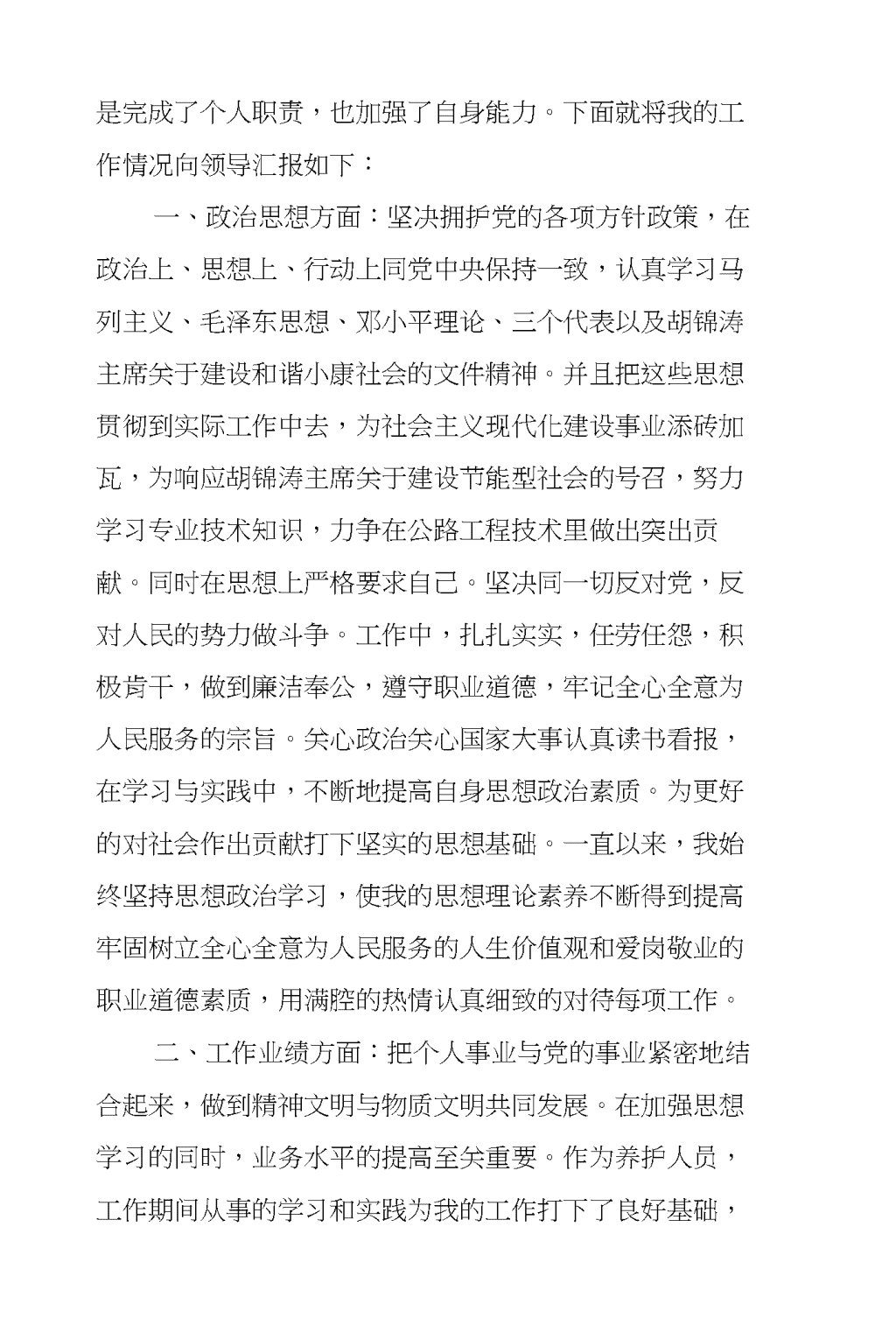 是完成了个人职责，也加强了自身能力。下面就将我的工作情况向领导汇报如下：

一、政治思想方面：坚决拥护党的各项方针政策，在政治上、思想上、行动上同党中央保持一致，认真学习马列主义、毛泽东思想、邓小平理论、三个代表以及胡锦涛主席关于建设和谐小康社会的文件精神。并且把这些思想贯彻到实际工作中去，为社会主义现代化建设事业添砖加瓦，为响应胡锦涛主席关于建设节能型社会的号召，努力学习专业技术知识，力争在公路工程技术里做出突出贡献。同时在思想上严格要求自己。坚决同一切反对党，反对人民的势力做斗争。工作中，扎扎实实，任劳任怨，积极肯干，做到廉洁奉公，遵守职业道德，牢记全心全意为人民服务的宗旨。关心政治关心国家大事认真读书看报，在学习与实践中，不断地提高自身思想政治素质。为更好的对社会作出贡献打下坚实的思想基础。一直以来，我始终坚持思想政治学习，使我的思想理论素养不断得到提高牢固树立全心全意为人民服务的人生价值观和爱岗敬业的职业道德素质，用满腔的热情认真细致的对待每项工作。

二、工作业绩方面：把个人事业与党的事业紧密地结合起来，做到精神文明与物质文明共同发展。在加强思想学习的同时，业务水平的提高至关重要。作为养护人员，工作期间从事的学习和实践为我的工作打下了良好基础，